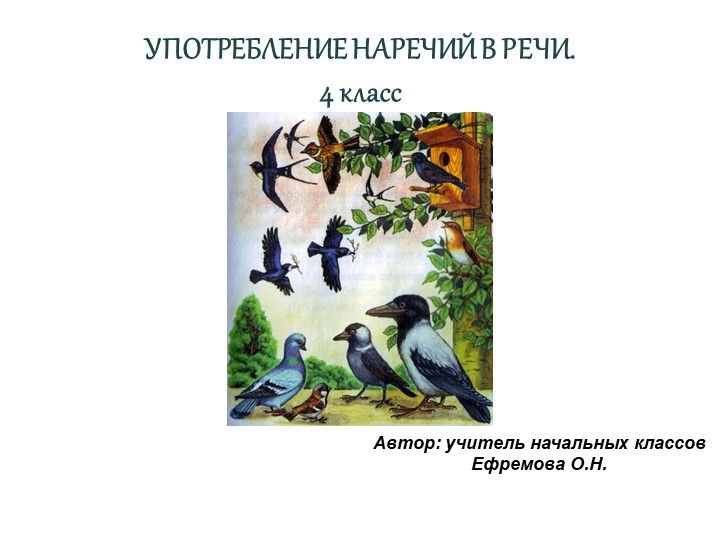 УПОТРЕБЛЕНИЕ НАРЕЧИЙ В РЕЧИ.

4 класс

Автор: учитель начальных классов
Ефремова О.Н.